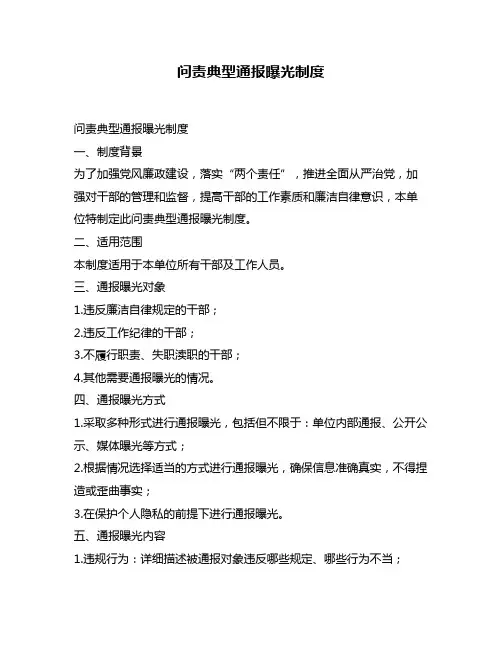 问责典型通报曝光制度

问责典型通报曝光制度

一、制度背景

为了加强党风廉政建设，落实“两个责任”，推进全面从严治党，加强对干部的管理和监督，提高干部的工作素质和廉洁自律意识，本单位特制定此问责典型通报曝光制度。

二、适用范围

本制度适用于本单位所有干部及工作人员。

三、通报曝光对象

1.违反廉洁自律规定的干部；

2.违反工作纪律的干部；

3.不履行职责、失职渎职的干部；

4.其他需要通报曝光的情况。

四、通报曝光方式

1.采取多种形式进行通报曝光，包括但不限于：单位内部通报、公开公示、媒体曝光等方式；

2.根据情况选择适当的方式进行通报曝光，确保信息准确真实，不得捏造或歪曲事实；

3.在保护个人隐私的前提下进行通报曝光。

五、通报曝光内容

1.违规行为：详细描述被通报对象违反哪些规定、哪些行为不当；